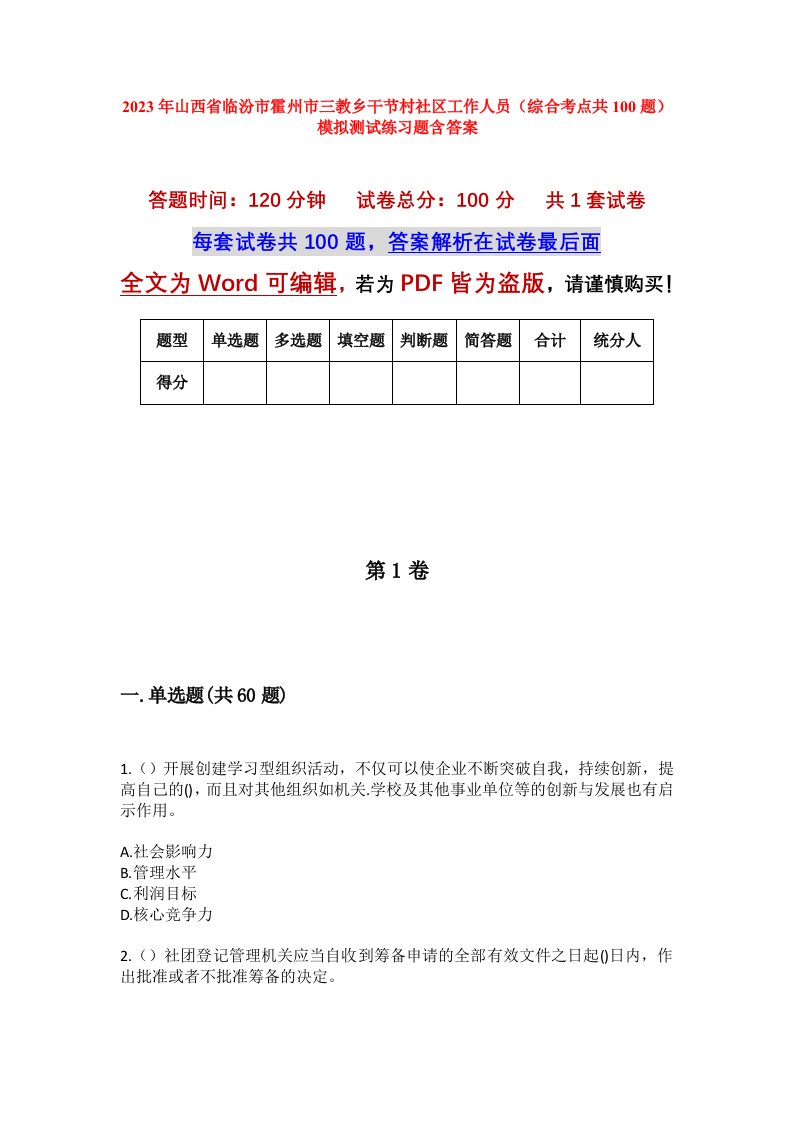 2023年山西省临汾市霍州市三教乡干节村社区工作人员（综合考点共100题）模拟测试练习题含答案

答题时间：120分钟　试卷总分：100分　共1套试卷

每套试卷共100题，答案解析在试卷最后面

全文为Word可编辑，若为PDF皆为盗版，请谨慎购买！

| 题型 | 单选题 | 多选题 | 填空题 | 判断题 | 简答题 | 合计 | 统分人 |
|---|---|---|---|---|---|---|---|
| 得分 | | | | | | | |

第1卷

一.单选题(共60题)

1.（）开展创建学习型组织活动，不仅可以使企业不断突破自我，持续创新，提高自己的()，而且对其他组织如机关.学校及其他事业单位等的创新与发展也有启示作用。

A.社会影响力
B.管理水平
C.利润目标
D.核心竞争力

2.（）社团登记管理机关应当自收到筹备申请的全部有效文件之日起()日内，作出批准或者不批准筹备的决定。